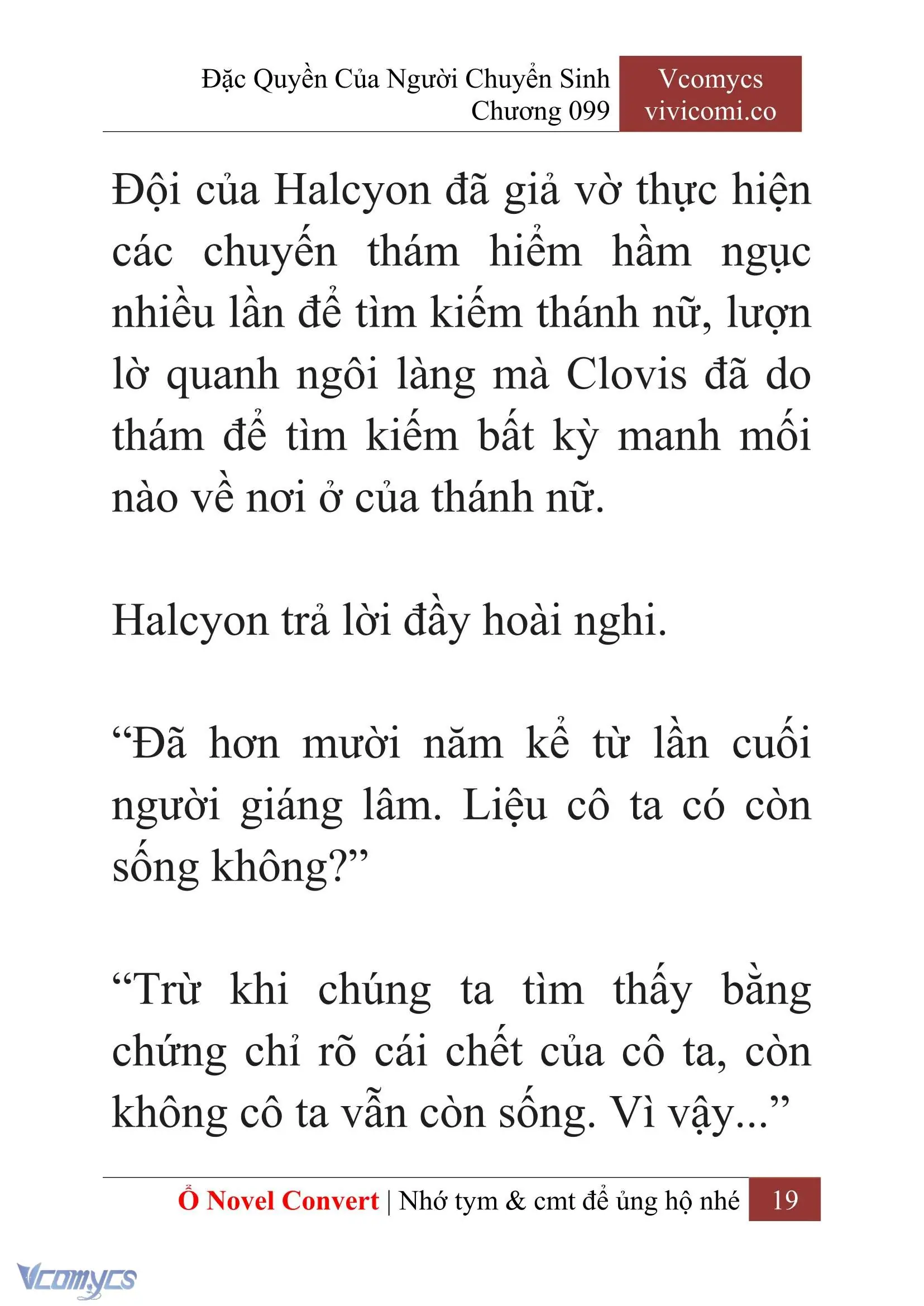 Đặc Quyền Của Người Chuyển Sinh
Chương 099

Vcomycs
vivicomi.co

Đội của Halcyon đã giả vờ thực hiện các chuyến thám hiểm hầm ngục nhiều lần để tìm kiếm thánh nữ, lượn lờ quanh ngôi làng mà Clovis đã do thám để tìm kiếm bất kỳ manh mối nào về nơi ở của thánh nữ.

Halcyon trả lời đầy hoài nghi.

“Đã hơn mười năm kể từ lần cuối người giáng lâm. Liệu cô ta có còn sống không?”

“Trừ khi chúng ta tìm thấy bằng chứng chỉ rõ cái chết của cô ta, còn không cô ta vẫn còn sống. Vì vậy...”

Ổ Novel Convert | Nhớ tym & cmt để ủng hộ nhé 19

Vcomycs